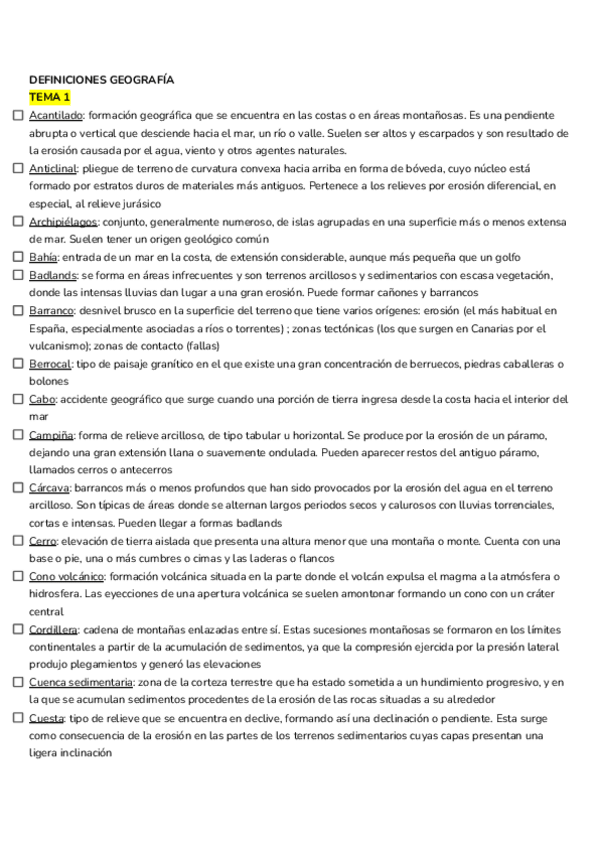 DEFINICIONES GEOGRAFÍA
TEMA 1

☐ Acantilado: formación geográfica que se encuentra en las costas o en áreas montañosas. Es una pendiente abrupta o vertical que desciende hacia el mar, un río o valle. Suelen ser altos y escarpados y son resultado de la erosión causada por el agua, viento y otros agentes naturales.

☐ Anticlinal: pliegue de terreno de curvatura convexa hacia arriba en forma de bóveda, cuyo núcleo está formado por estratos duros de materiales más antiguos. Pertenece a los relieves por erosión diferencial, en especial, al relieve jurásico

☐ Archipiélagos: conjunto, generalmente numeroso, de islas agrupadas en una superficie más o menos extensa de mar. Suelen tener un origen geológico común

☐ Bahía: entrada de un mar en la costa, de extensión considerable, aunque más pequeña que un golfo

☐ Badlands: se forma en áreas infrecuentes y son terrenos arcillosos y sedimentarios con escasa vegetación, donde las intensas lluvias dan lugar a una gran erosión. Puede formar cañones y barrancos

☐ Barranco: desnivel brusco en la superficie del terreno que tiene varios orígenes: erosión (el más habitual en España, especialmente asociadas a ríos o torrentes) ; zonas tectónicas (los que surgen en Canarias por el vulcanismo); zonas de contacto (fallas)

☐ Berrocal: tipo de paisaje granítico en el que existe una gran concentración de berruecos, piedras caballeras o bolones

☐ Cabo: accidente geográfico que surge cuando una porción de tierra ingresa desde la costa hacia el interior del mar

☐ Campiña: forma de relieve arcilloso, de tipo tabular u horizontal. Se produce por la erosión de un páramo, dejando una gran extensión llana o suavemente ondulada. Pueden aparecer restos del antiguo páramo, llamados cerros o antecerros

☐ Cárcava: barrancos más o menos profundos que han sido provocados por la erosión del agua en el terreno arcilloso. Son típicas de áreas donde se alternan largos periodos secos y calurosos con lluvias torrenciales, cortas e intensas. Pueden llegar a formas badlands

☐ Cerro: elevación de tierra aislada que presenta una altura menor que una montaña o monte. Cuenta con una base o pie, una o más cumbres o cimas y las laderas o flancos

☐ Cono volcánico: formación volcánica situada en la parte donde el volcán expulsa el magma a la atmósfera o hidrosfera. Las eyecciones de una apertura volcánica se suelen amontonar formando un cono con un cráter central

☐ Cordillera: cadena de montañas enlazadas entre sí. Estas sucesiones montañosas se formaron en los límites continentales a partir de la acumulación de sedimentos, ya que la compresión ejercida por la presión lateral produjo plegamientos y generó las elevaciones

☐ Cuenca sedimentaria: zona de la corteza terrestre que ha estado sometida a un hundimiento progresivo, y en la que se acumulan sedimentos procedentes de la erosión de las rocas situadas a su alrededor

☐ Cuesta: tipo de relieve que se encuentra en declive, formando así una declinación o pendiente. Esta surge como consecuencia de la erosión en las partes de los terrenos sedimentarios cuyas capas presentan una ligera inclinación